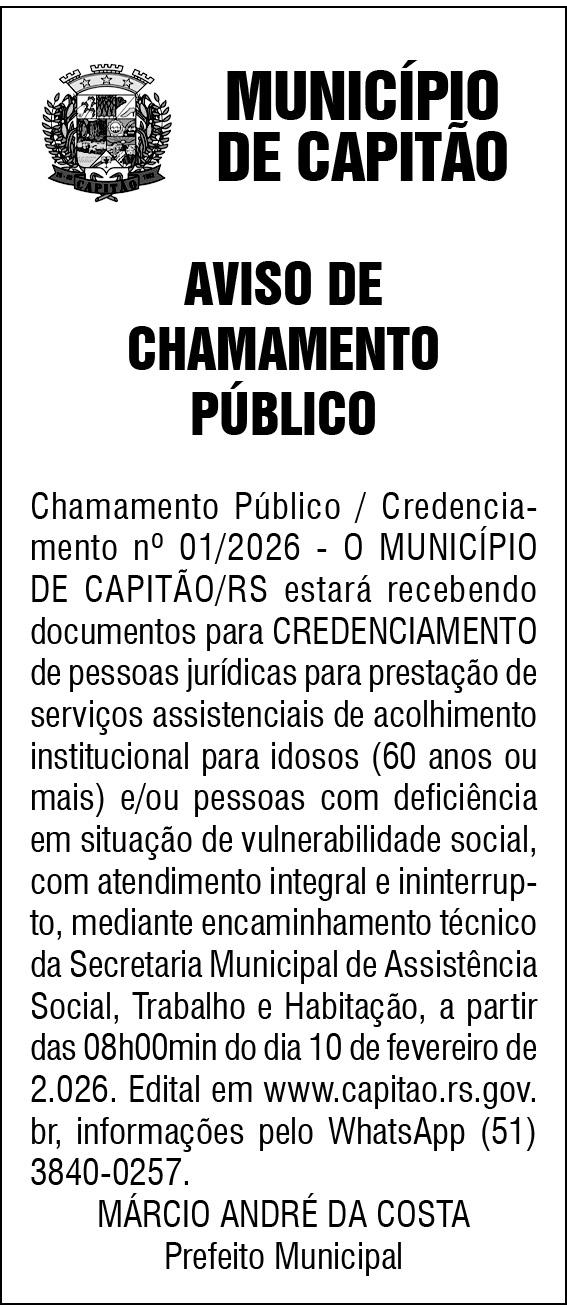 CAPITÃO

MUNICÍPIO DE CAPITÃO

AVISO DE CHAMAMENTO PÚBLICO

Chamamento Público / Credenciamento nº 01/2026 - O MUNICÍPIO DE CAPITÃO/RS estará recebendo documentos para CREDENCIAMENTO de pessoas jurídicas para prestação de serviços assistenciais de acolhimento institucional para idosos (60 anos ou mais) e/ou pessoas com deficiência em situação de vulnerabilidade social, com atendimento integral e ininterrupto, mediante encaminhamento técnico da Secretaria Municipal de Assistência Social, Trabalho e Habitação, a partir das 08h00min do dia 10 de fevereiro de 2.026. Edital em www.capitao.rs.gov.br, informações pelo WhatsApp (51) 3840-0257.

MÁRCIO ANDRÉ DA COSTA
Prefeito Municipal